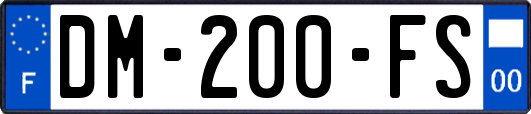 F
DM-200-FS
00